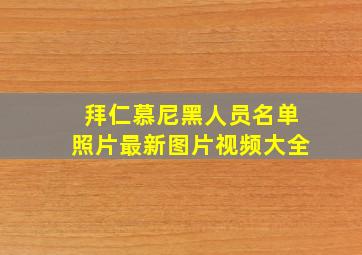 拜仁慕尼黑人员名单
照片最新图片视频大全